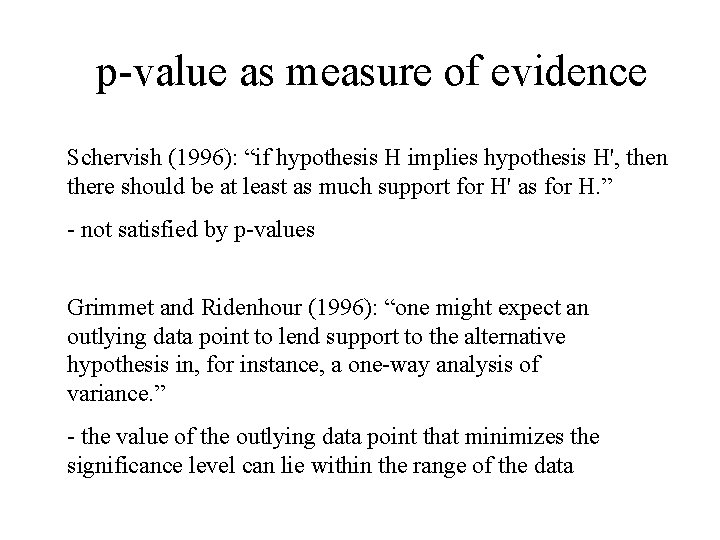 p-value as measure of evidence

Schervish (1996): “if hypothesis H implies hypothesis H', then there should be at least as much support for H' as for H.”

- not satisfied by p-values

Grimmet and Ridenhour (1996): “one might expect an outlying data point to lend support to the alternative hypothesis in, for instance, a one-way analysis of variance.”

- the value of the outlying data point that minimizes the significance level can lie within the range of the data